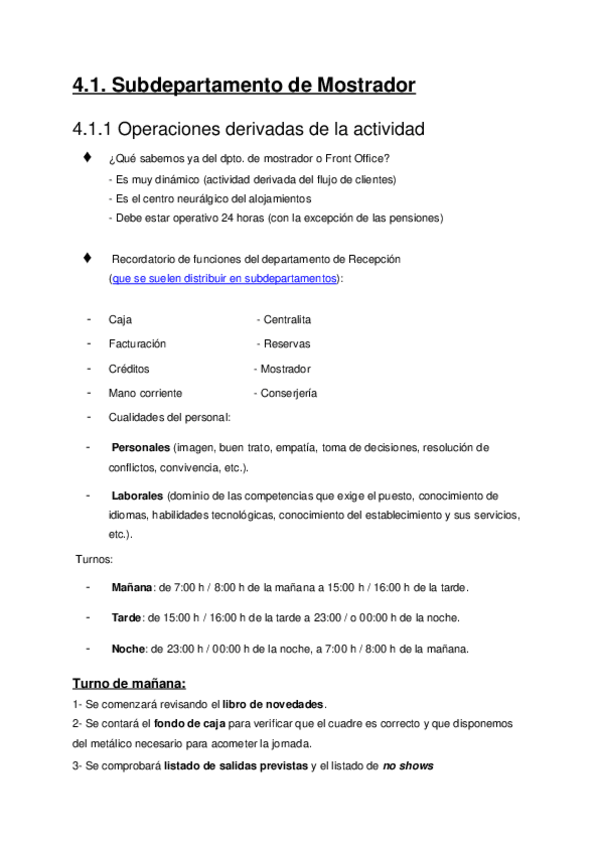 4.1. Subdepartamento de Mostrador

4.1.1 Operaciones derivadas de la actividad

♦ ¿Qué sabemos ya del dpto. de mostrador o Front Office?
- Es muy dinámico (actividad derivada del flujo de clientes)
- Es el centro neurálgico del alojamientos
- Debe estar operativo 24 horas (con la excepción de las pensiones)

♦ Recordatorio de funciones del departamento de Recepción (que se suelen distribuir en subdepartamentos):

- Caja - Centralita
- Facturación - Reservas
- Créditos - Mostrador
- Mano corriente - Conserjería
- Cualidades del personal:
- Personales (imagen, buen trato, empatía, toma de decisiones, resolución de conflictos, convivencia, etc.).
- Laborales (dominio de las competencias que exige el puesto, conocimiento de idiomas, habilidades tecnológicas, conocimiento del establecimiento y sus servicios, etc.).

Turnos:

- Mañana: de 7:00 h / 8:00 h de la mañana a 15:00 h / 16:00 h de la tarde.
- Tarde: de 15:00 h / 16:00 h de la tarde a 23:00 / o 00:00 h de la noche.
- Noche: de 23:00 h / 00:00 h de la noche, a 7:00 h / 8:00 h de la mañana.

Turno de mañana:
1- Se comenzará revisando el libro de novedades.
2- Se contará el fondo de caja para verificar que el cuadre es correcto y que disponemos del metálico necesario para acometer la jornada.
3- Se comprobará listado de salidas previstas y el listado de no shows